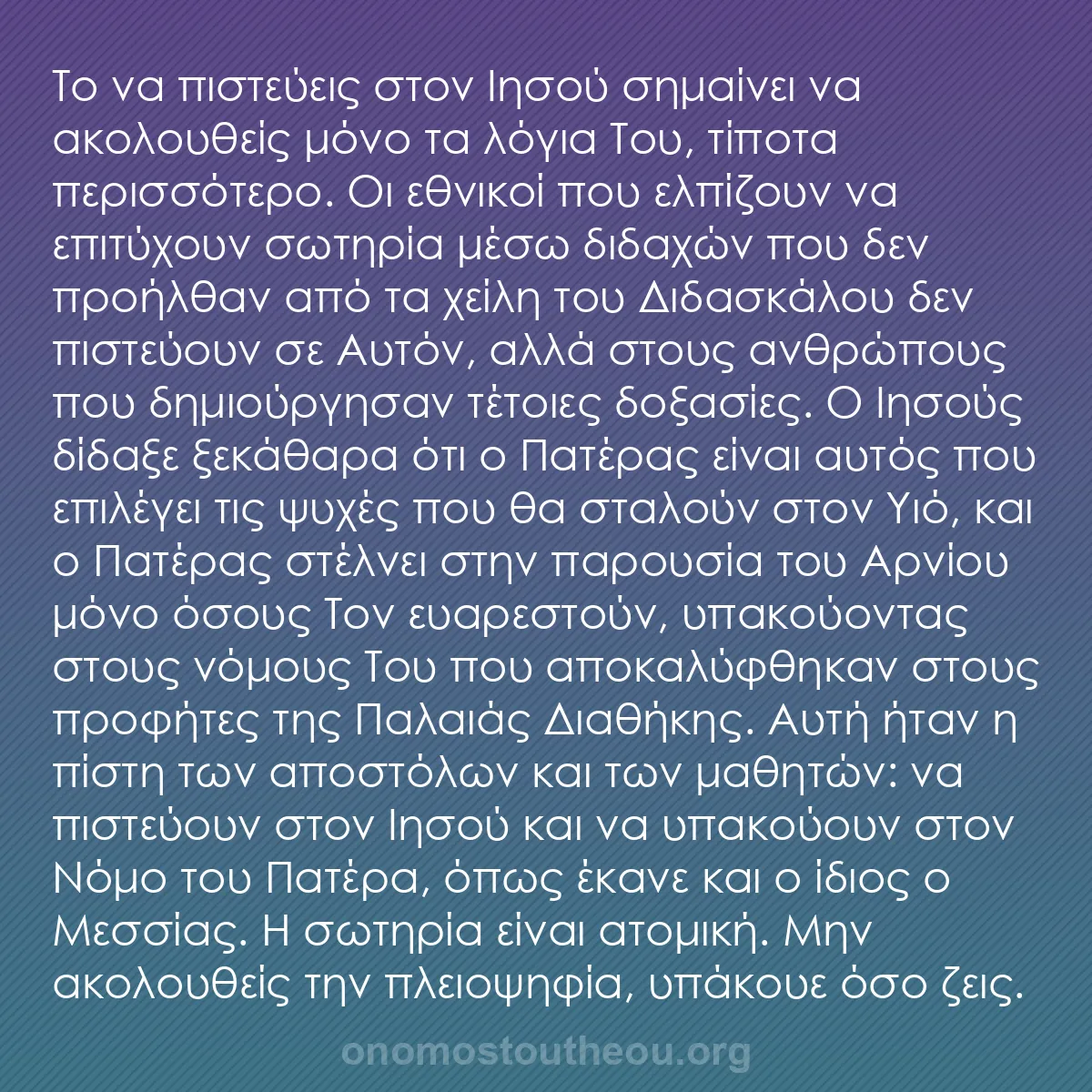 Το να πιστεύεις στον Ιησού σημαίνει να ακολουθείς μόνο τα λόγια Του, τίποτα περισσότερο. Οι εθνικοί που ελπίζουν να επιτύχουν σωτηρία μέσω διδαχών που δεν προήλθαν από τα χείλη του Διδασκάλου δεν πιστεύουν σε Αυτόν, αλλά στους ανθρώπους που δημιούργησαν τέτοιες δοξασίες. Ο Ιησούς δίδαξε ξεκάθαρα ότι ο Πατέρας είναι αυτός που επιλέγει τις ψυχές που θα σταλούν στον Υιό, και ο Πατέρας στέλνει στην παρουσία του Αρνίου μόνο όσους Τον ευαρεστούν, υπακούοντας στους νόμους Του που αποκαλύφθηκαν στους προφήτες της Παλαιάς Διαθήκης. Αυτή ήταν η πίστη των αποστόλων και των μαθητών: να πιστεύουν στον Ιησού και να υπακούουν στον Νόμο του Πατέρα, όπως έκανε και ο ίδιος ο Μεσσίας. Η σωτηρία είναι ατομική. Μην ακολουθείς την πλειοψηφία, υπάκουε όσο ζεις.

onomostoutheou.org